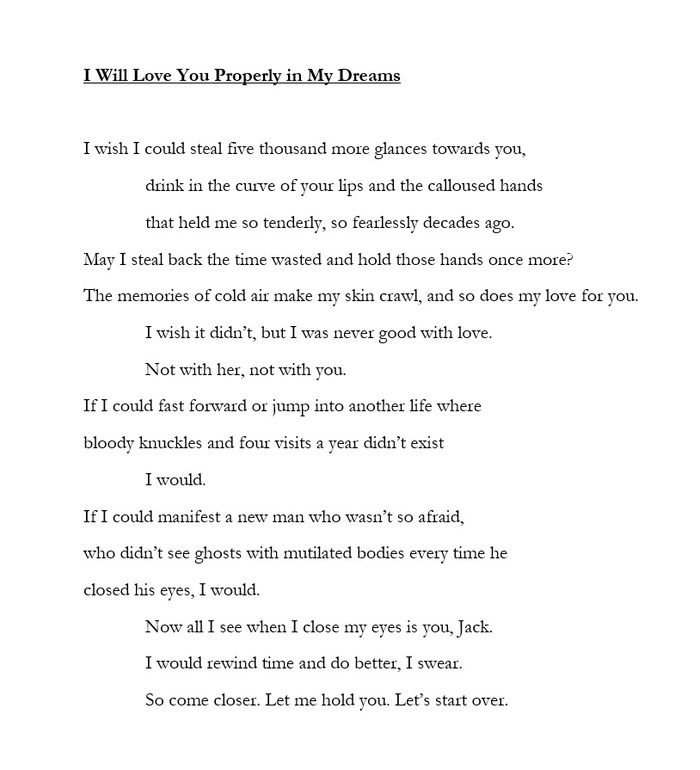 I Will Love You Properly in My Dreams

I wish I could steal five thousand more glances towards you,
drink in the curve of your lips and the calloused hands
that held me so tenderly, so fearlessly decades ago.
May I steal back the time wasted and hold those hands once more?
The memories of cold air make my skin crawl, and so does my love for you.
I wish it didn't, but I was never good with love.
Not with her, not with you.
If I could fast forward or jump into another life where
bloody knuckles and four visits a year didn't exist
I would.
If I could manifest a new man who wasn't so afraid,
who didn't see ghosts with mutilated bodies every time he
closed his eyes, I would.
Now all I see when I close my eyes is you, Jack.
I would rewind time and do better, I swear.
So come closer. Let me hold you. Let's start over.